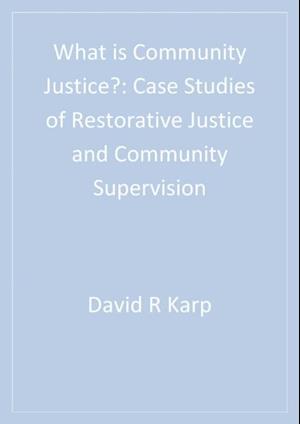 What is Community Justice?: Case Studies of Restorative Justice and Community Supervision

David R Karp